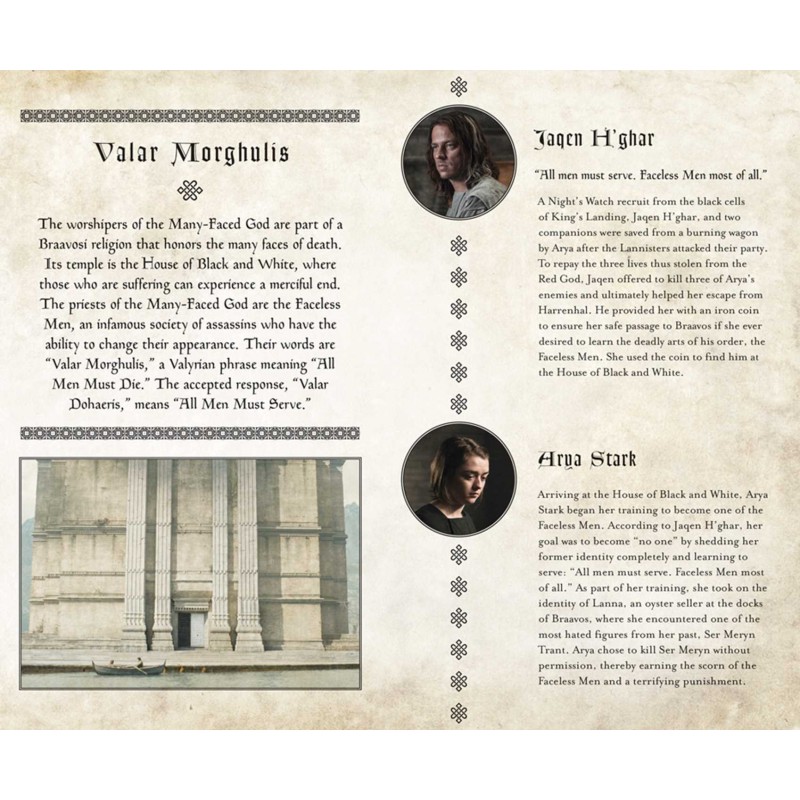 Valar Morghulis

The worshipers of the Many-Faced God are part of a Braavosi religion that honors the many faces of death. Its temple is the House of Black and White, where those who are suffering can experience a merciful end. The priests of the Many-Faced God are the Faceless Men, an infamous society of assassins who have the ability to change their appearance. Their words are "Valar Morghulis," a Valyrian phrase meaning "All Men Must Die." The accepted response, "Valar Dohaeris," means "All Men Must Serve."

Jaqen H'ghar

"All men must serve. Faceless Men most of all."

A Night's Watch recruit from the black cells of King's Landing, Jaqen H'ghar, and two companions were saved from a burning wagon by Arya after the Lannisters attacked their party. To repay the three lives thus stolen from the Red God, Jaqen offered to kill three of Arya's enemies and ultimately helped her escape from Harrenhal. He provided her with an iron coin to ensure her safe passage to Braavos if she ever desired to learn the deadly arts of his order, the Faceless Men. She used the coin to find him at the House of Black and White.

Arya Stark

Arriving at the House of Black and White, Arya Stark began her training to become one of the Faceless Men. According to Jaqen H'ghar, her goal was to become "no one" by shedding her former identity completely and learning to serve: "All men must serve. Faceless Men most of all." As part of her training, she took on the identity of Lanna, an oyster seller at the docks of Braavos, where she encountered one of the most hated figures from her past, Ser Meryn Trant. Arya chose to kill Ser Meryn without permission, thereby earning the scorn of the Faceless Men and a terrifying punishment.